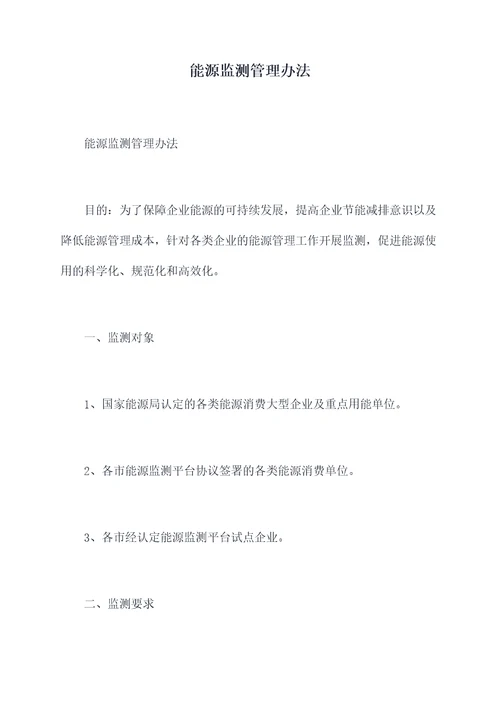 能源监测管理办法

能源监测管理办法

目的：为了保障企业能源的可持续发展，提高企业节能减排意识以及降低能源管理成本，针对各类企业的能源管理工作开展监测，促进能源使用的科学化、规范化和高效化。

一、监测对象

1、国家能源局认定的各类能源消费大型企业及重点用能单位。

2、各市能源监测平台协议签署的各类能源消费单位。

3、各市经认定能源监测平台试点企业。

二、监测要求